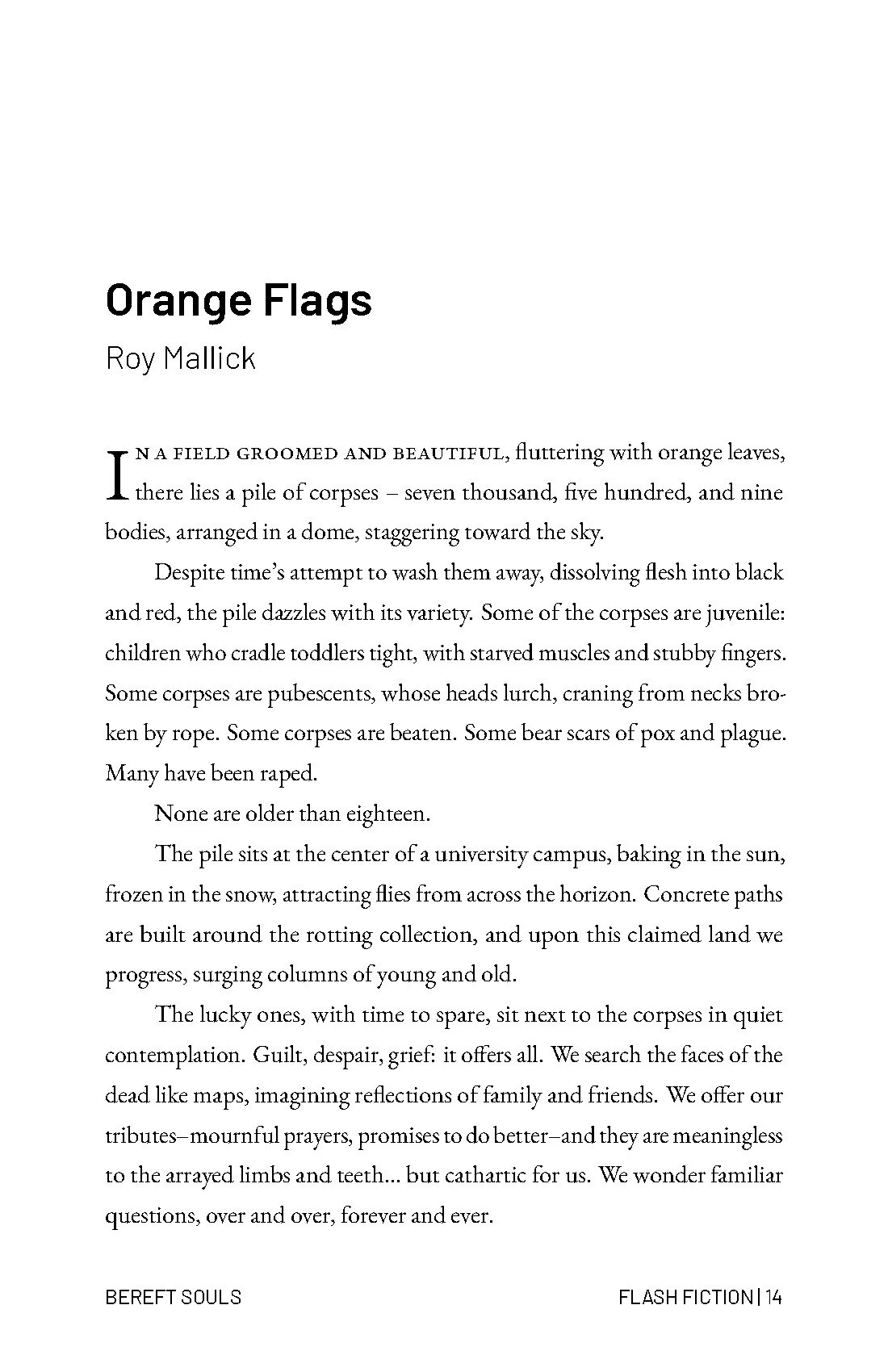 Orange Flags

Roy Mallick

IN A FIELD GROOMED AND BEAUTIFUL, fluttering with orange leaves, there lies a pile of corpses – seven thousand, five hundred, and nine bodies, arranged in a dome, staggering toward the sky.

Despite time's attempt to wash them away, dissolving flesh into black and red, the pile dazzles with its variety. Some of the corpses are juvenile: children who cradle toddlers tight, with starved muscles and stubby fingers. Some corpses are pubescents, whose heads lurch, craning from necks broken by rope. Some corpses are beaten. Some bear scars of pox and plague. Many have been raped.

None are older than eighteen.

The pile sits at the center of a university campus, baking in the sun, frozen in the snow, attracting flies from across the horizon. Concrete paths are built around the rotting collection, and upon this claimed land we progress, surging columns of young and old.

The lucky ones, with time to spare, sit next to the corpses in quiet contemplation. Guilt, despair, grief: it offers all. We search the faces of the dead like maps, imagining reflections of family and friends. We offer our tributes–mournful prayers, promises to do better–and they are meaningless to the arrayed limbs and teeth... but cathartic for us. We wonder familiar questions, over and over, forever and ever.

BEREFT SOULS

FLASH FICTION | 14